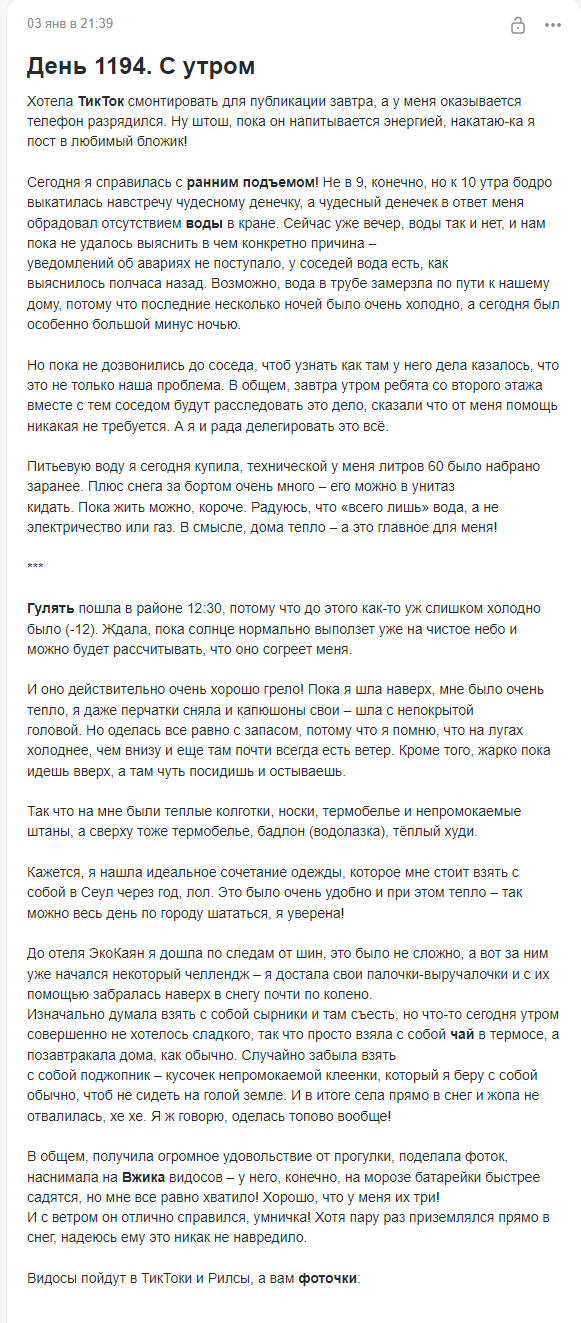 03 янв в 21:39

День 1194. С утром

Хотела ТикТок смонтировать для публикации завтра, а у меня оказывается телефон разрядился. Ну штош, пока он напитывается энергией, накатаю-ка я пост в любимый бложик!

Сегодня я справилась с ранним подъемом! Не в 9, конечно, но к 10 утра бодро выкатилась навстречу чудесному денечку, а чудесный денечек в ответ меня обрадовал отсутствием воды в кране. Сейчас уже вечер, воды так и нет, и нам пока не удалось выяснить в чем конкретно причина – уведомлений об авариях не поступало, у соседей вода есть, как выяснилось полчаса назад. Возможно, вода в трубе замерзла по пути к нашему дому, потому что последние несколько ночей было очень холодно, а сегодня был особенно большой минус ночью.

Но пока не дозвонились до соседа, чтоб узнать как там у него дела казалось, что это не только наша проблема. В общем, завтра утром ребята со второго этажа вместе с тем соседом будут расследовать это дело, сказали что от меня помощь никакая не требуется. А я и рада делегировать это всё.

Питьевую воду я сегодня купила, технической у меня литров 60 было набрано заранее. Плюс снега за бортом очень много – его можно в унитаз кидать. Пока жить можно, короче. Радуюсь, что «всего лишь» вода, а не электричество или газ. В смысле, дома тепло – а это главное для меня!

***

Гулять пошла в районе 12:30, потому что до этого как-то уж слишком холодно было (-12). Ждала, пока солнце нормально выползет уже на чистое небо и можно будет рассчитывать, что оно согреет меня.

И оно действительно очень хорошо грело! Пока я шла наверх, мне было очень тепло, я даже перчатки сняла и капюшоны свои – шла с непокрытой головой. Но оделась все равно с запасом, потому что я помню, что на лугах холоднее, чем внизу и еще там почти всегда есть ветер. Кроме того, жарко пока идешь вверх, а там чуть посидишь и остываешь.

Так что на мне были теплые колготки, носки, термобелье и непромокаемые штаны, а сверху тоже термобелье, бадлон (водолазка), тёплый худи.

Кажется, я нашла идеальное сочетание одежды, которое мне стоит взять с собой в Сеул через год, лол. Это было очень удобно и при этом тепло – так можно весь день по городу шататься, я уверена!

До отеля ЭкоКаян я дошла по следам от шин, это было не сложно, а вот за ним уже начался некоторый челлендж – я достала свои палочки-выручалочки и с их помощью забралась наверх в снегу почти по колено.
Изначально думала взять с собой сырники и там съесть, но что-то сегодня утром совершенно не хотелось сладкого, так что просто взяла с собой чай в термосе, а позавтракала дома, как обычно. Случайно забыла взять с собой поджопник – кусочек непромокаемой клеенки, который я беру с собой обычно, чтоб не сидеть на голой земле. И в итоге села прямо в снег и жопа не отвалилась, хе хе. Я ж говорю, оделась топово вообще!

В общем, получила огромное удовольствие от прогулки, поделала фоток, наснимала на Вжика видосов – у него, конечно, на морозе батарейки быстрее садятся, но мне все равно хватило! Хорошо, что у меня их три!
И с ветром он отлично справился, умничка! Хотя пару раз приземлялся прямо в снег, надеюсь ему это никак не навредило.

Видосы пойдут в ТикТоки и Рилсы, а вам фоточки: